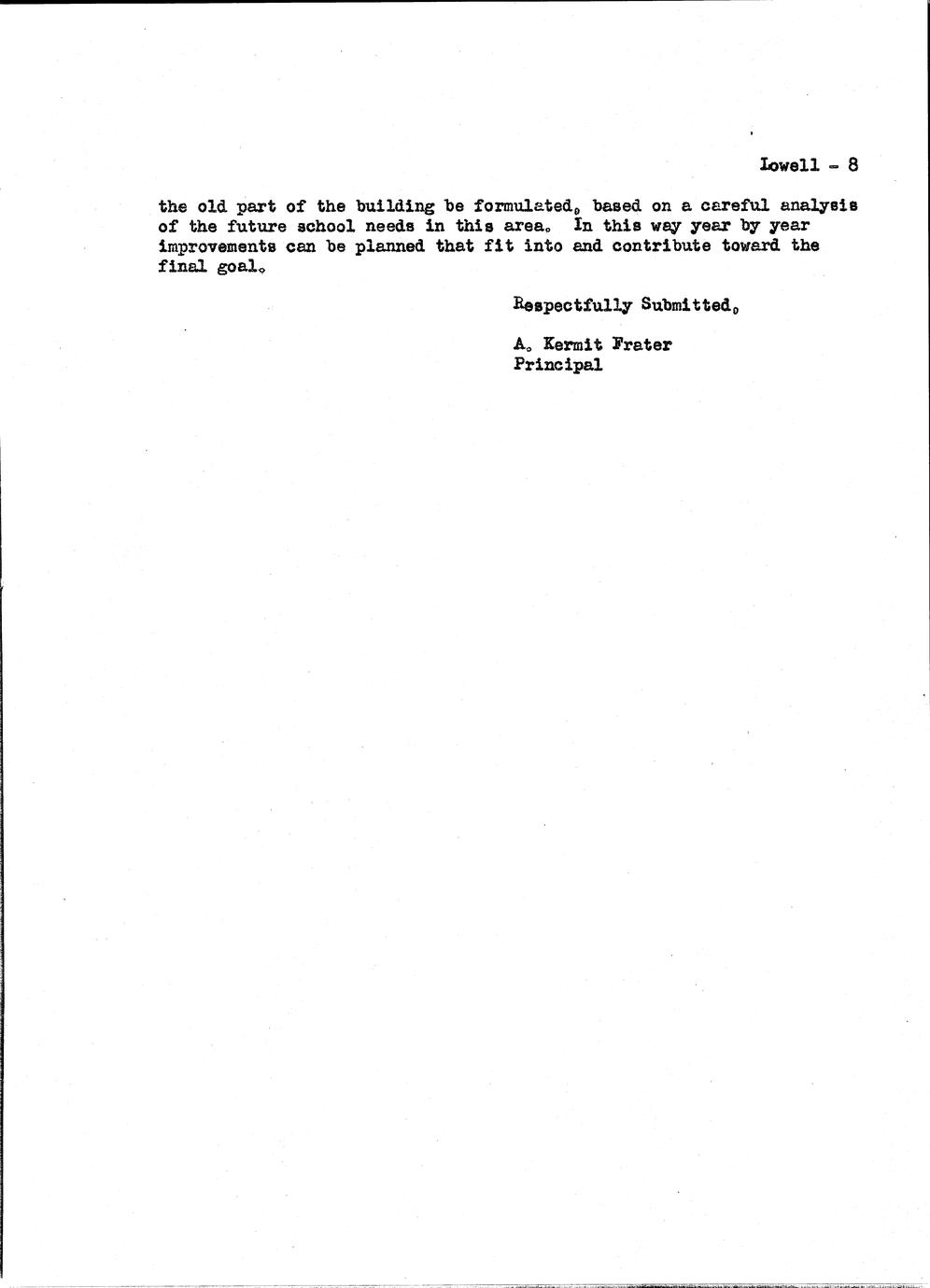 Lowell - 8

the old part of the building be formulated, based on a careful analysis of the future school needs in this area. In this way year by year improvements can be planned that fit into and contribute toward the final goal.

Respectfully Submitted,

A. Kermit Frater
Principal